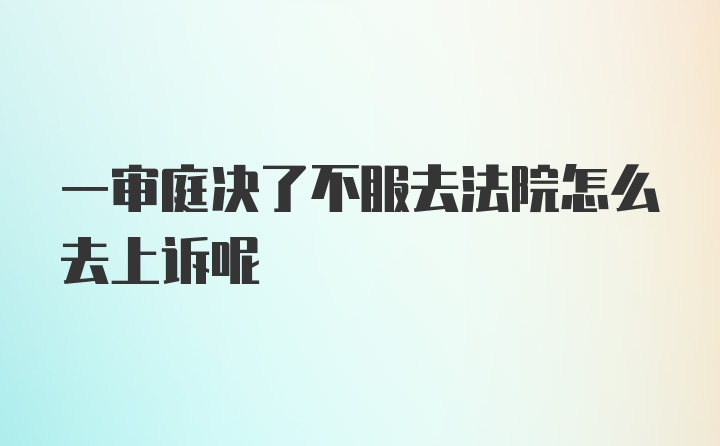 一审庭决了不服去法院怎么去上诉呢